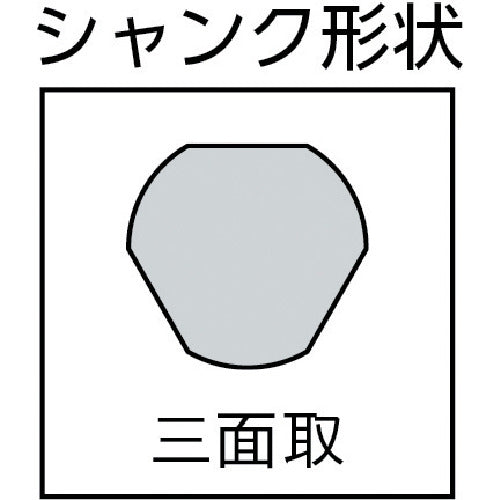 シャンク形状

三面取